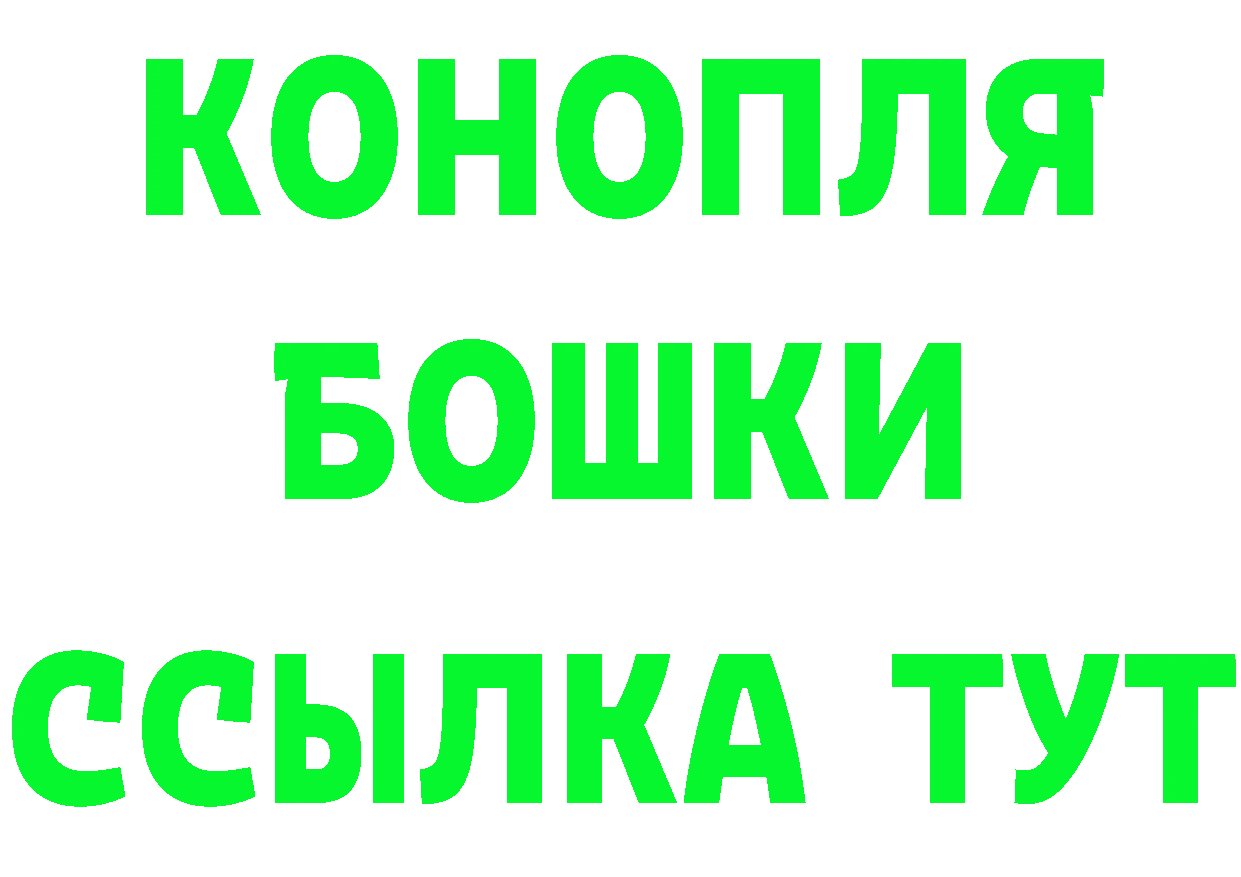 КОНОПЛЯ

БОШКИ

ССЫЛКА ТУТ